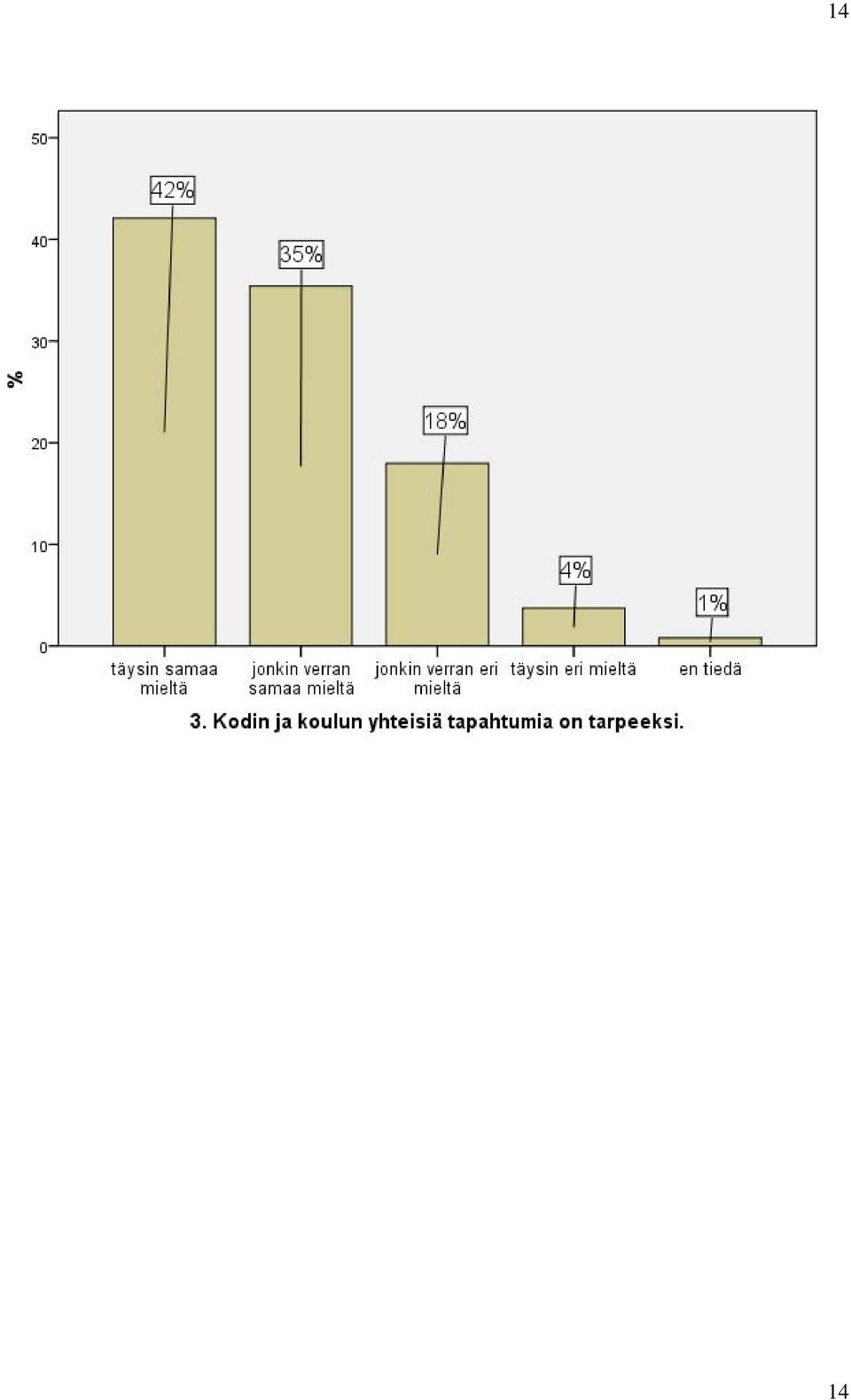 14

50
40
30
20
10
0

%

42%
35%
18%
4%
1%

täysin samaa mieltä
jonkin verran samaa mieltä
jonkin verran eri mieltä
täysin eri mieltä
en tiedä

3. Kodin ja koulun yhteisiä tapahtumia on tarpeeksi.

14